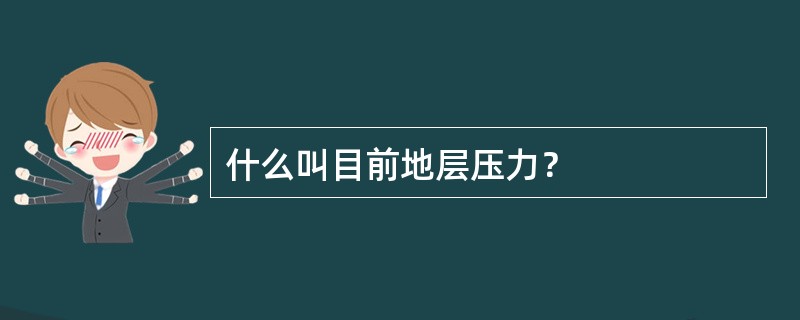 什么叫目前地层压力？